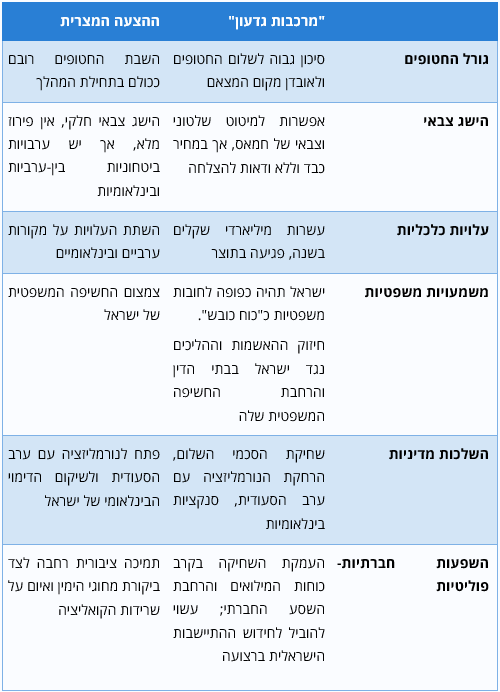 | | "מרכבות גדעון" | ההצעה המצרית |
|---|---|---|
| גורל החטופים | סיכון גבוה לשלום החטופים ולאובדן מקום המצאם | השבת החטופים רובם ככולם בתחילת המהלך |
| הישג צבאי | אפשרות למיטוט שלטוני וצבאי של חמאס, אך במחיר כבד וללא ודאות להצלחה | הישג צבאי חלקי, אין פירוז מלא, אך יש ערבויות ביטחוניות בין-ערביות ובינלאומיות |
| עלויות כלכליות | עשרות מיליארדי שקלים בשנה, פגיעה בתוצר | השתת העלויות על מקורות ערביים ובינלאומיים |
| משמעויות משפטיות | ישראל תהיה כפופה לחובות משפטיות כ"כוח כובש". חיזוק ההאשמות וההליכים נגד ישראל בבתי הדין והרחבת החשיפה המשפטית שלה | צמצום החשיפה המשפטית של ישראל |
| השלכות מדיניות | שחיקת הסכמי השלום, הרחקת הנורמליזציה עם ערב הסעודית, סנקציות בינלאומיות | פתח לנורמליזציה עם ערב הסעודית ולשיקום הדימוי הבינלאומי של ישראל |
| השפעות חברתיות-פוליטיות | העמקת השחיקה בקרב כוחות המילואים והרחבת השסע החברתי; עשוי להוביל לחידוש ההתיישבות הישראלית ברצועה | תמיכה ציבורית רחבה לצד ביקורת מחוגי הימין ואיום על שרידות הקואליציה |